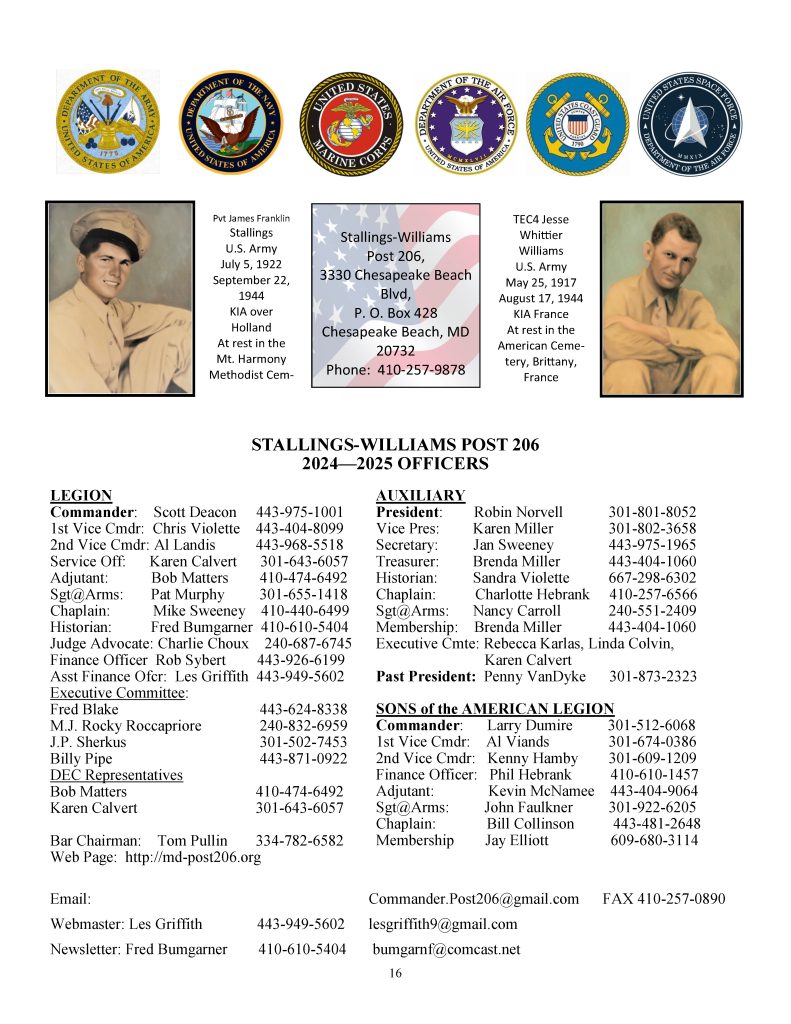 DEPARTMENT OF THE ARMY UNITED STATES OF AMERICA 1775

DEPARTMENT OF THE NAVY UNITED STATES OF AMERICA

UNITED STATES MARINE CORPS

DEPARTMENT OF THE AIR FORCE UNITED STATES OF AMERICA

UNITED STATES COAST GUARD 1790

UNITED STATES SPACE FORCE DEPARTMENT OF THE AIR FORCE MMXIX

Pvt James Franklin Stallings U.S. Army July 5, 1922 September 22, 1944 KIA over Holland At rest in the Mt. Harmony Methodist Cem-

Stallings-Williams Post 206, 3330 Chesapeake Beach Blvd, P. O. Box 428 Chesapeake Beach, MD 20732 Phone: 410-257-9878

TEC4 Jesse Whittier Williams U.S. Army May 25, 1917 August 17, 1944 KIA France At rest in the American Cemetery, Brittany, France

STALLINGS-WILLIAMS POST 206
2024—2025 OFFICERS

LEGION
Commander: Scott Deacon 443-975-1001
1st Vice Cmdr: Chris Violette 443-404-8099
2nd Vice Cmdr: Al Landis 443-968-5518
Service Off: Karen Calvert 301-643-6057
Adjutant: Bob Matters 410-474-6492
Sgt@Arms: Pat Murphy 301-655-1418
Chaplain: Mike Sweeney 410-440-6499
Historian: Fred Bumgarner 410-610-5404
Judge Advocate: Charlie Choux 240-687-6745
Finance Officer Rob Sybert 443-926-6199
Asst Finance Ofcr: Les Griffith 443-949-5602
Executive Committee:
Fred Blake 443-624-8338
M.J. Rocky Roccapriore 240-832-6959
J.P. Sherkus 301-502-7453
Billy Pipe 443-871-0922
DEC Representatives
Bob Matters 410-474-6492
Karen Calvert 301-643-6057

Bar Chairman: Tom Pullin 334-782-6582
Web Page: http://md-post206.org

AUXILIARY
President: Robin Norvell 301-801-8052
Vice Pres: Karen Miller 301-802-3658
Secretary: Jan Sweeney 443-975-1965
Treasurer: Brenda Miller 443-404-1060
Historian: Sandra Violette 667-298-6302
Chaplain: Charlotte Hebrank 410-257-6566
Sgt@Arms: Nancy Carroll 240-551-2409
Membership: Brenda Miller 443-404-1060
Executive Cmte: Rebecca Karlas, Linda Colvin, Karen Calvert
Past President: Penny VanDyke 301-873-2323

SONS of the AMERICAN LEGION
Commander: Larry Dumire 301-512-6068
1st Vice Cmdr: Al Viands 301-674-0386
2nd Vice Cmdr: Kenny Hamby 301-609-1209
Finance Officer: Phil Hebrank 410-610-1457
Adjutant: Kevin McNamee 443-404-9064
Sgt@Arms: John Faulkner 301-922-6205
Chaplain: Bill Collinson 443-481-2648
Membership Jay Elliott 609-680-3114

Email: Commander.Post206@gmail.com FAX 410-257-0890

Webmaster: Les Griffith 443-949-5602 lesgriffith9@gmail.com

Newsletter: Fred Bumgarner 410-610-5404 bumgarnf@comcast.net

16